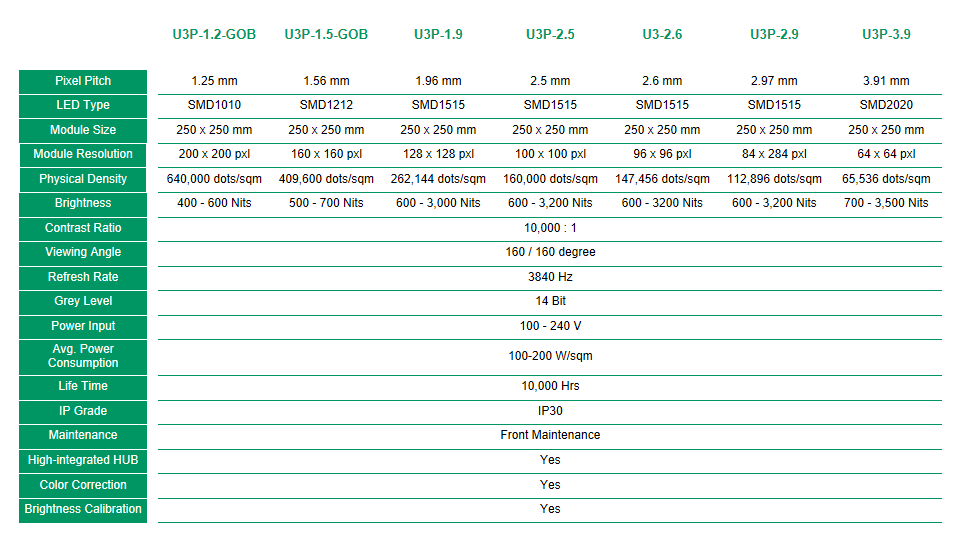 |  | U3P-1.2-GOB | U3P-1.5-GOB | U3P-1.9 | U3P-2.5 | U3-2.6 | U3P-2.9 | U3P-3.9 |
|---|---|---|---|---|---|---|---|
| Pixel Pitch | 1.25 mm | 1.56 mm | 1.96 mm | 2.5 mm | 2.6 mm | 2.97 mm | 3.91 mm |
| LED Type | SMD1010 | SMD1212 | SMD1515 | SMD1515 | SMD1515 | SMD1515 | SMD2020 |
| Module Size | 250 x 250 mm | 250 x 250 mm | 250 x 250 mm | 250 x 250 mm | 250 x 250 mm | 250 x 250 mm | 250 x 250 mm |
| Module Resolution | 200 x 200 pxl | 160 x 160 pxl | 128 x 128 pxl | 100 x 100 pxl | 96 x 96 pxl | 84 x 284 pxl | 64 x 64 pxl |
| Physical Density | 640,000 dots/sqm | 409,600 dots/sqm | 262,144 dots/sqm | 160,000 dots/sqm | 147,456 dots/sqm | 112,896 dots/sqm | 65,536 dots/sqm |
| Brightness | 400 - 600 Nits | 500 - 700 Nits | 600 - 3,000 Nits | 600 - 3,200 Nits | 600 - 3200 Nits | 600 - 3,200 Nits | 700 - 3,500 Nits |
| Contrast Ratio | 10,000 : 1 | | | | | | |
| Viewing Angle | 160 / 160 degree | | | | | | |
| Refresh Rate | 3840 Hz | | | | | | |
| Grey Level | 14 Bit | | | | | | |
| Power Input | 100 - 240 V | | | | | | |
| Avg. Power Consumption | 100-200 W/sqm | | | | | | |
| Life Time | 10,000 Hrs | | | | | | |
| IP Grade | IP30 | | | | | | |
| Maintenance | Front Maintenance | | | | | | |
| High-integrated HUB | Yes | | | | | | |
| Color Correction | Yes | | | | | | |
| Brightness Calibration | Yes | | | | | | |